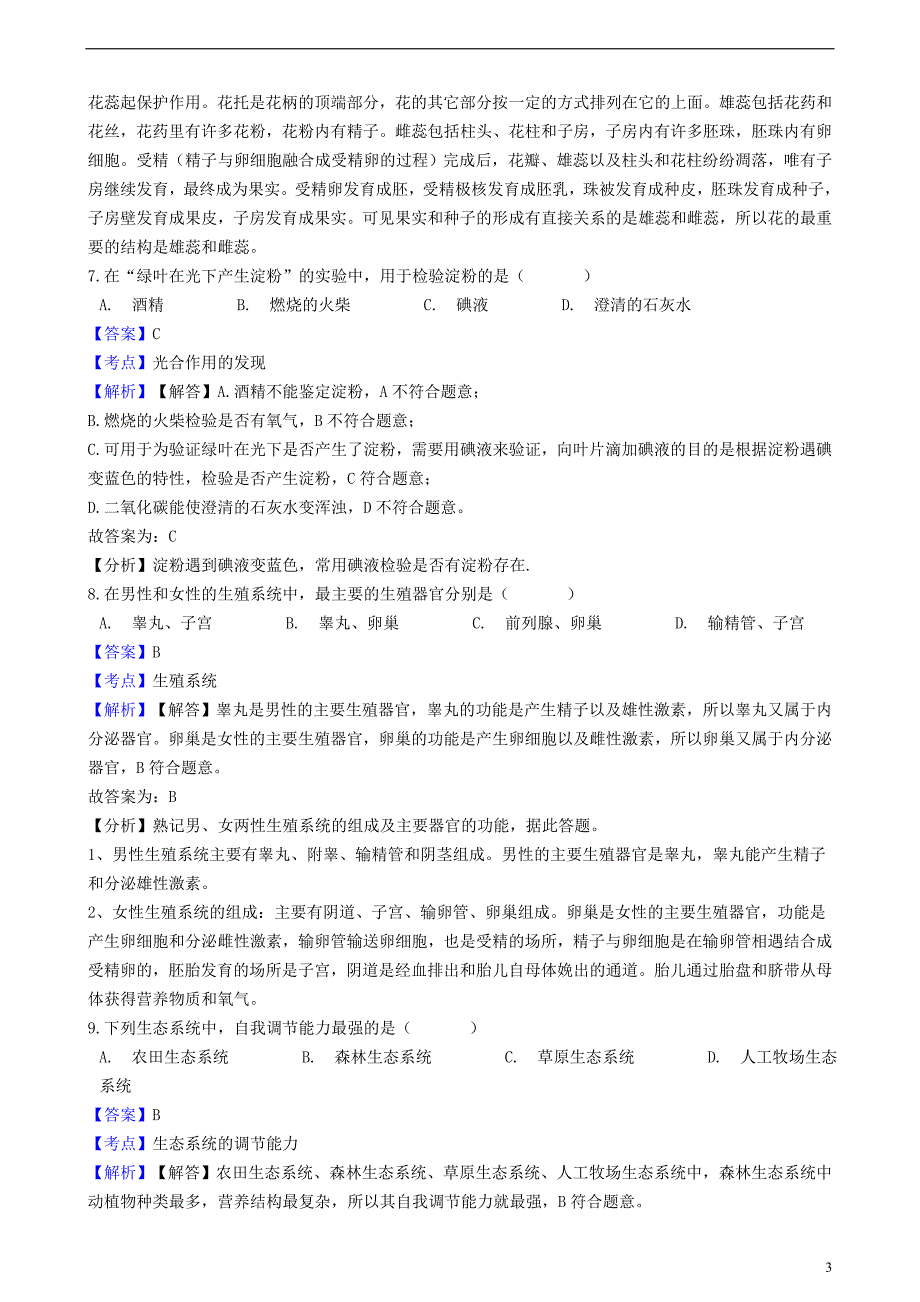 花蕊起保护作用。花托是花柄的顶端部分，花的其它部分按一定的方式排列在它的上面。雄蕊包括花药和花丝，花药里有许多花粉，花粉内有精子。雌蕊包括柱头、花柱和子房，子房内有许多胚珠，胚珠内有卵细胞。受精（精子与卵细胞融合成受精卵的过程）完成后，花瓣、雄蕊以及柱头和花柱纷纷凋落，唯有子房继续发育，最终成为果实。受精卵发育成胚，受精极核发育成胚乳，珠被发育成种皮，胚珠发育成种子，子房壁发育成果皮，子房发育成果实。可见果实和种子的形成有直接关系的是雄蕊和雌蕊，所以花的最重要的结构是雄蕊和雌蕊。

7.在“绿叶在光下产生淀粉”的实验中，用于检验淀粉的是（　　）

A.　酒精　　B.　燃烧的火柴　　C.　碘液　　D.　澄清的石灰水

【答案】C

【考点】光合作用的发现

【解析】【解答】A.酒精不能鉴定淀粉，A 不符合题意；

B.燃烧的火柴检验是否有氧气，B 不符合题意；

C.可用于为验证绿叶在光下是否产生了淀粉，需要用碘液来验证，向叶片滴加碘液的目的是根据淀粉遇碘变蓝色的特性，检验是否产生淀粉，C 符合题意；

D.二氧化碳能使澄清的石灰水变浑浊，D 不符合题意。

故答案为：C

【分析】淀粉遇到碘液变蓝色，常用碘液检验是否有淀粉存在.

8.在男性和女性的生殖系统中，最主要的生殖器官分别是（　　）

A.　睾丸、子宫　　B.　睾丸、卵巢　　C.　前列腺、卵巢　　D.　输精管、子宫

【答案】B

【考点】生殖系统

【解析】【解答】睾丸是男性的主要生殖器官，睾丸的功能是产生精子以及雄性激素，所以睾丸又属于内分泌器官。卵巢是女性的主要生殖器官，卵巢的功能是产生卵细胞以及雌性激素，所以卵巢又属于内分泌器官，B 符合题意。

故答案为：B

【分析】熟记男、女两性生殖系统的组成及主要器官的功能，据此答题。

1、男性生殖系统主要有睾丸、附睾、输精管和阴茎组成。男性的主要生殖器官是睾丸，睾丸能产生精子和分泌雄性激素。

2、女性生殖系统的组成：主要有阴道、子宫、输卵管、卵巢组成。卵巢是女性的主要生殖器官，功能是产生卵细胞和分泌雌性激素，输卵管输送卵细胞，也是受精的场所，精子与卵细胞是在输卵管相遇结合成受精卵的，胚胎发育的场所是子宫，阴道是经血排出和胎儿自母体娩出的通道。胎儿通过胎盘和脐带从母体获得营养物质和氧气。

9.下列生态系统中，自我调节能力最强的是（　　）

A.　农田生态系统　　B.　森林生态系统　　C.　草原生态系统　　D.　人工牧场生态系统

【答案】B

【考点】生态系统的调节能力

【解析】【解答】农田生态系统、森林生态系统、草原生态系统、人工牧场生态系统中，森林生态系统中动植物种类最多，营养结构最复杂，所以其自我调节能力就最强，B 符合题意。

3